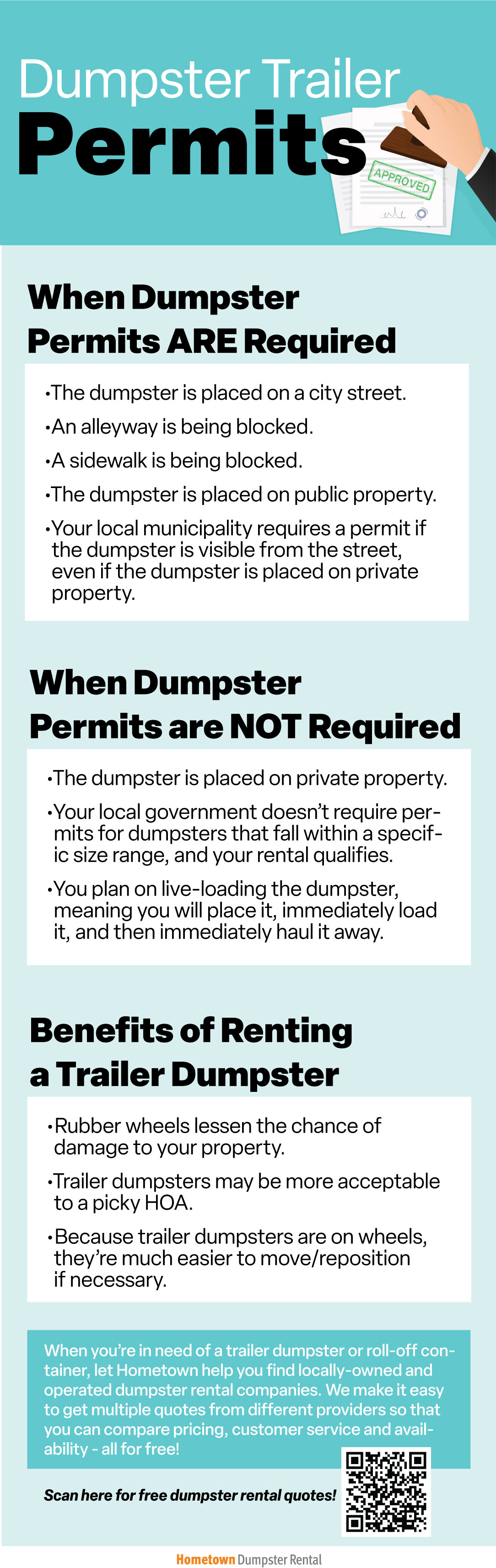 Dumpster Trailer
Permits

APPROVED

When Dumpster
Permits ARE Required

• The dumpster is placed on a city street.
• An alleyway is being blocked.
• A sidewalk is being blocked.
• The dumpster is placed on public property.
• Your local municipality requires a permit if the dumpster is visible from the street, even if the dumpster is placed on private property.

When Dumpster
Permits are NOT Required

• The dumpster is placed on private property.
• Your local government doesn't require permits for dumpsters that fall within a specific size range, and your rental qualifies.
• You plan on live-loading the dumpster, meaning you will place it, immediately load it, and then immediately haul it away.

Benefits of Renting
a Trailer Dumpster

• Rubber wheels lessen the chance of damage to your property.
• Trailer dumpsters may be more acceptable to a picky HOA.
• Because trailer dumpsters are on wheels, they're much easier to move/reposition if necessary.

When you're in need of a trailer dumpster or roll-off container, let Hometown help you find locally-owned and operated dumpster rental companies. We make it easy to get multiple quotes from different providers so that you can compare pricing, customer service and availability - all for free!

Scan here for free dumpster rental quotes!

Hometown Dumpster Rental